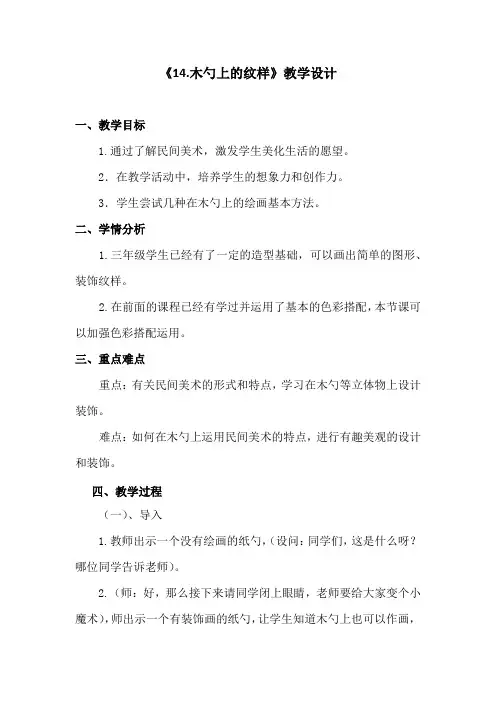 《14.木勺上的纹样》教学设计

一、教学目标

1.通过了解民间美术，激发学生美化生活的愿望。

2．在教学活动中，培养学生的想象力和创作力。

3．学生尝试几种在木勺上的绘画基本方法。

二、学情分析

1.三年级学生已经有了一定的造型基础，可以画出简单的图形、装饰纹样。

2.在前面的课程已经有学过并运用了基本的色彩搭配，本节课可以加强色彩搭配运用。

三、重点难点

重点：有关民间美术的形式和特点，学习在木勺等立体物上设计装饰。

难点：如何在木勺上运用民间美术的特点，进行有趣美观的设计和装饰。

四、教学过程

（一）、导入

1.教师出示一个没有绘画的纸勺，（设问：同学们，这是什么呀？哪位同学告诉老师）。

2.（师：好，那么接下来请同学闭上眼睛，老师要给大家变个小魔术），师出示一个有装饰画的纸勺，让学生知道木勺上也可以作画，